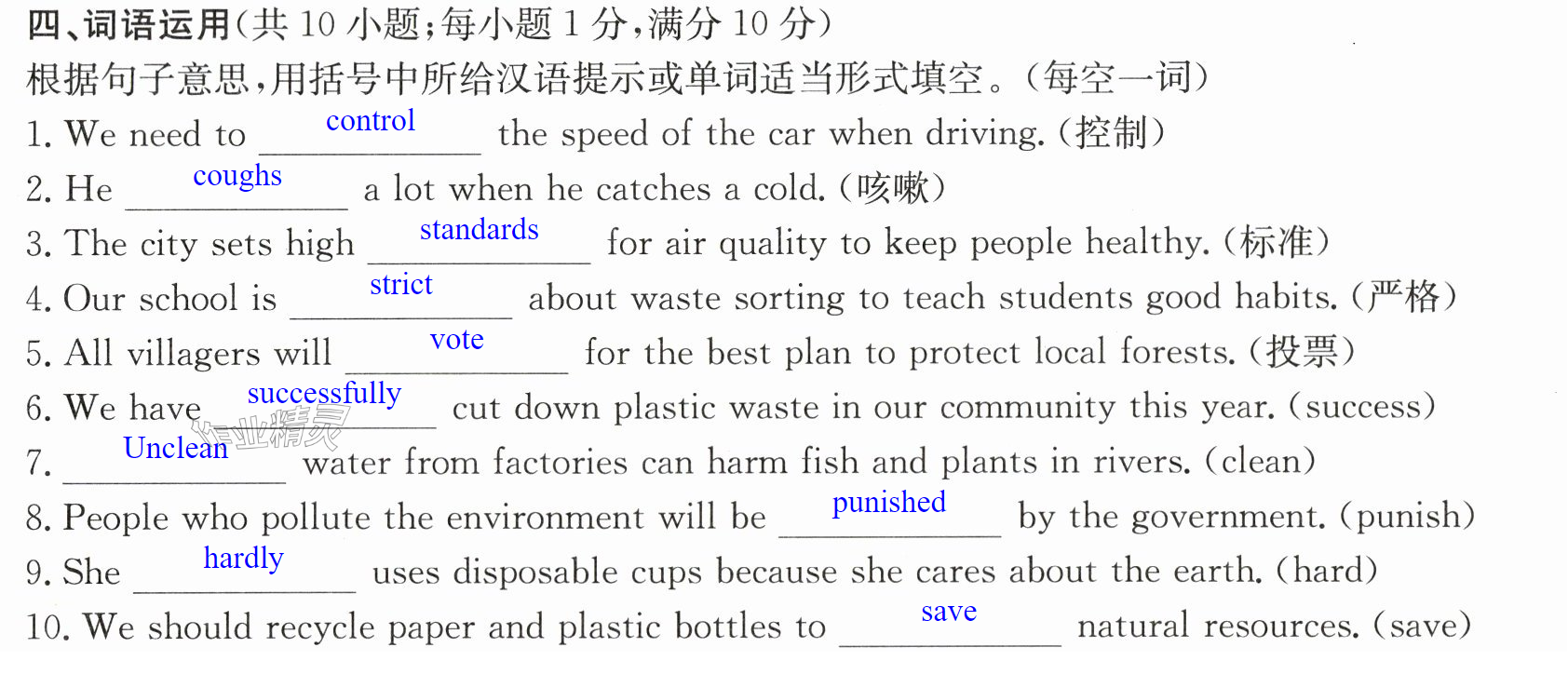 四、词语运用(共10小题;每小题1分,满分10分)

根据句子意思,用括号中所给汉语提示或单词适当形式填空。(每空一词)

1. We need to control the speed of the car when driving.(控制)

2. He coughs a lot when he catches a cold.(咳嗽)

3. The city sets high standards for air quality to keep people healthy.(标准)

4. Our school is strict about waste sorting to teach students good habits.(严格)

5. All villagers will vote for the best plan to protect local forests.(投票)

6. We have successfully cut down plastic waste in our community this year.(success)

7. Unclean water from factories can harm fish and plants in rivers.(clean)

8. People who pollute the environment will be punished by the government.(punish)

9. She hardly uses disposable cups because she cares about the earth.(hard)

10. We should recycle paper and plastic bottles to save natural resources.(save)

作业精灵